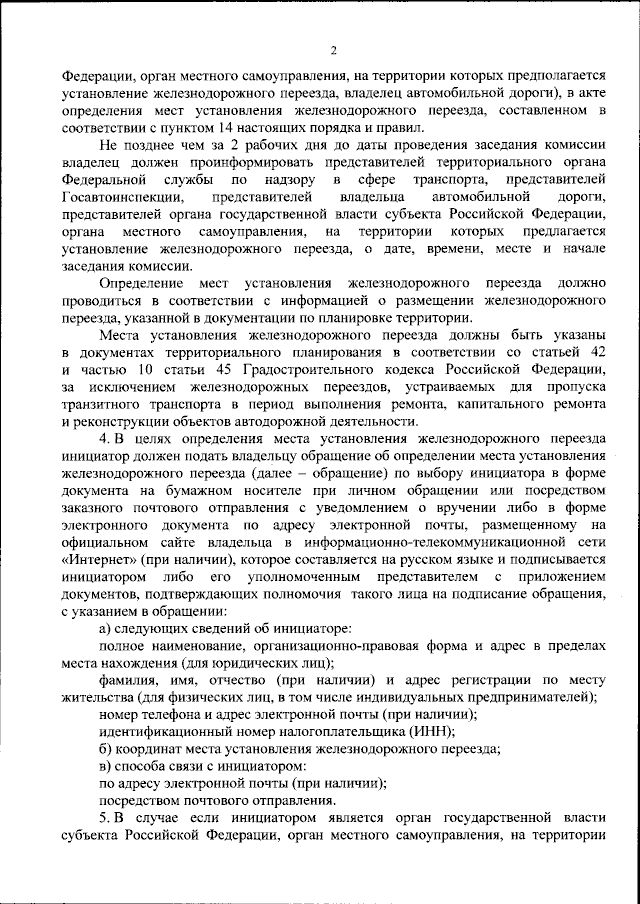 2

Федерации, орган местного самоуправления, на территории которых предполагается установление железнодорожного переезда, владелец автомобильной дороги), в акте определения мест установления железнодорожного переезда, составленном в соответствии с пунктом 14 настоящих порядка и правил.

Не позднее чем за 2 рабочих дня до даты проведения заседания комиссии владелец должен проинформировать представителей территориального органа Федеральной службы по надзору в сфере транспорта, представителей Госавтоинспекции, представителей владельца автомобильной дороги, представителей органа государственной власти субъекта Российской Федерации, органа местного самоуправления, на территории которых предлагается установление железнодорожного переезда, о дате, времени, месте и начале заседания комиссии.

Определение мест установления железнодорожного переезда должно проводиться в соответствии с информацией о размещении железнодорожного переезда, указанной в документации по планировке территории.

Места установления железнодорожного переезда должны быть указаны в документах территориального планирования в соответствии со статьей 42 и частью 10 статьи 45 Градостроительного кодекса Российской Федерации, за исключением железнодорожных переездов, устраиваемых для пропуска транзитного транспорта в период выполнения ремонта, капитального ремонта и реконструкции объектов автодорожной деятельности.

4. В целях определения места установления железнодорожного переезда инициатор должен подать владельцу обращение об определении места установления железнодорожного переезда (далее – обращение) по выбору инициатора в форме документа на бумажном носителе при личном обращении или посредством заказного почтового отправления с уведомлением о вручении либо в форме электронного документа по адресу электронной почты, размещенному на официальном сайте владельца в информационно-телекоммуникационной сети «Интернет» (при наличии), которое составляется на русском языке и подписывается инициатором либо его уполномоченным представителем с приложением документов, подтверждающих полномочия такого лица на подписание обращения, с указанием в обращении:

а) следующих сведений об инициаторе:

полное наименование, организационно-правовая форма и адрес в пределах места нахождения (для юридических лиц);

фамилия, имя, отчество (при наличии) и адрес регистрации по месту жительства (для физических лиц, в том числе индивидуальных предпринимателей);

номер телефона и адрес электронной почты (при наличии);

идентификационный номер налогоплательщика (ИНН);

б) координат места установления железнодорожного переезда;

в) способа связи с инициатором:

по адресу электронной почты (при наличии);

посредством почтового отправления.

5. В случае если инициатором является орган государственной власти субъекта Российской Федерации, орган местного самоуправления, на территории